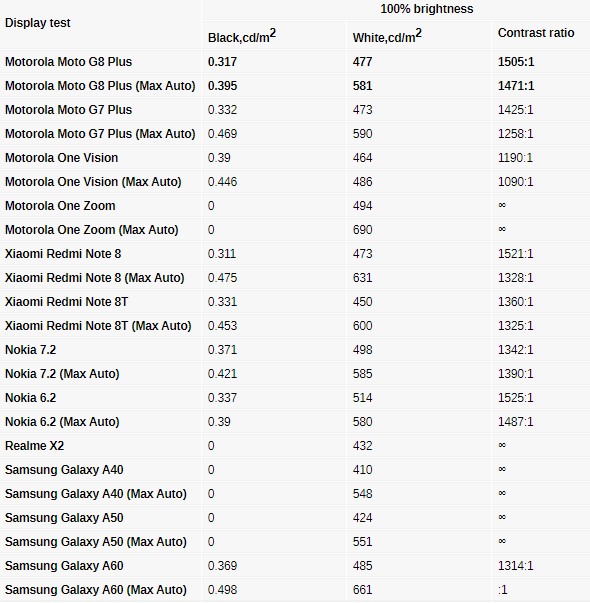 | Display test | 100% brightness | | |
|---|---|---|---|
| | Black,cd/m$^2$ | White,cd/m$^2$ | Contrast ratio |
| Motorola Moto G8 Plus | 0.317 | 477 | 1505:1 |
| Motorola Moto G8 Plus (Max Auto) | 0.395 | 581 | 1471:1 |
| Motorola Moto G7 Plus | 0.332 | 473 | 1425:1 |
| Motorola Moto G7 Plus (Max Auto) | 0.469 | 590 | 1258:1 |
| Motorola One Vision | 0.39 | 464 | 1190:1 |
| Motorola One Vision (Max Auto) | 0.446 | 486 | 1090:1 |
| Motorola One Zoom | 0 | 494 | ∞ |
| Motorola One Zoom (Max Auto) | 0 | 690 | ∞ |
| Xiaomi Redmi Note 8 | 0.311 | 473 | 1521:1 |
| Xiaomi Redmi Note 8 (Max Auto) | 0.475 | 631 | 1328:1 |
| Xiaomi Redmi Note 8T | 0.331 | 450 | 1360:1 |
| Xiaomi Redmi Note 8T (Max Auto) | 0.453 | 600 | 1325:1 |
| Nokia 7.2 | 0.371 | 498 | 1342:1 |
| Nokia 7.2 (Max Auto) | 0.421 | 585 | 1390:1 |
| Nokia 6.2 | 0.337 | 514 | 1525:1 |
| Nokia 6.2 (Max Auto) | 0.39 | 580 | 1487:1 |
| Realme X2 | 0 | 432 | ∞ |
| Samsung Galaxy A40 | 0 | 410 | ∞ |
| Samsung Galaxy A40 (Max Auto) | 0 | 548 | ∞ |
| Samsung Galaxy A50 | 0 | 424 | ∞ |
| Samsung Galaxy A50 (Max Auto) | 0 | 551 | ∞ |
| Samsung Galaxy A60 | 0.369 | 485 | 1314:1 |
| Samsung Galaxy A60 (Max Auto) | 0.498 | 661 | :1 |